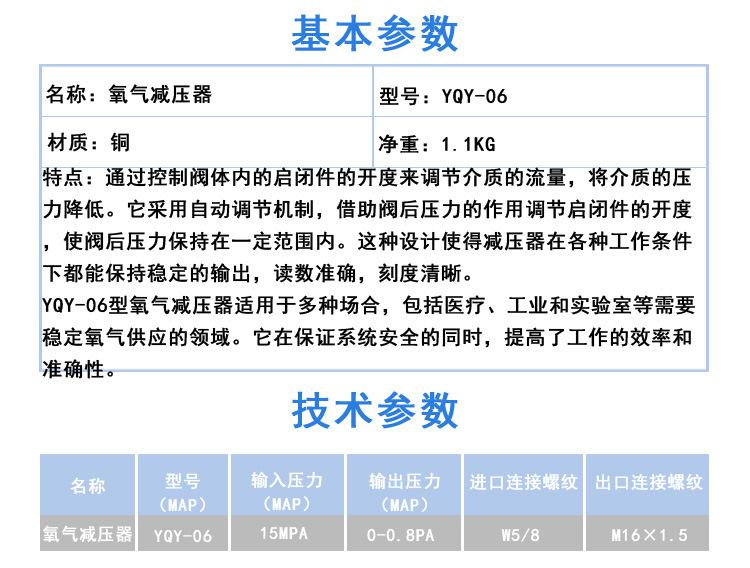 基本参数

| 名称：氧气减压器 | 型号：YQY-06 |
|---|---|
| 材质：铜 | 净重：1.1KG |

特点：通过控制阀体内的启闭件的开度来调节介质的流量，将介质的压力降低。它采用自动调节机制，借助阀后压力的作用调节启闭件的开度，使阀后压力保持在一定范围内。这种设计使得减压器在各种工作条件下都能保持稳定的输出，读数准确，刻度清晰。
YQY-06型氧气减压器适用于多种场合，包括医疗、工业和实验室等需要稳定氧气供应的领域。它在保证系统安全的同时，提高了工作的效率和准确性。

技术参数

| 名称 | 型号（MAP） | 输入压力（MAP） | 输出压力（MAP） | 进口连接螺纹 | 出口连接螺纹 |
|---|---|---|---|---|---|
| 氧气减压器 | YQY-06 | 15MPA | 0-0.8PA | W5/8 | M16×1.5 |